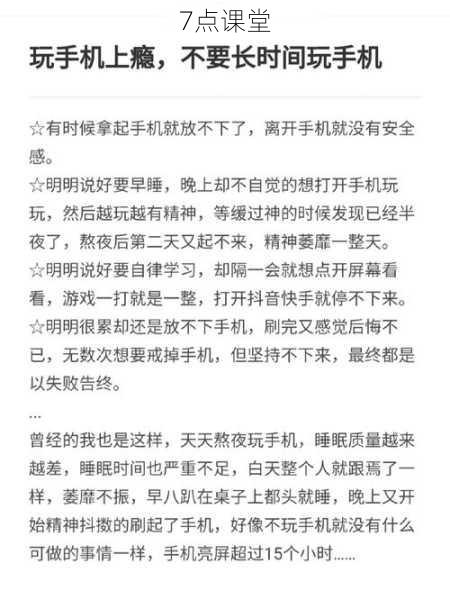 7点课堂

玩手机上瘾，不要长时间玩手机

☆有时候拿起手机就放不下了，离开手机就没有安全感。
☆明明说好要早睡，晚上却不自觉的想打开手机玩玩，然后越玩越有精神，等缓过神的时候发现已经半夜了，熬夜后第二天又起不来，精神萎靡一整天。
☆明明说好要自律学习，却隔一会就想点开屏幕看看，游戏一打就是一整，打开抖音快手就停不下来。
☆明明很累却还是放不下手机，刷完又感觉后悔不已，无数次想要戒掉手机，但坚持不下来，最终都是以失败告终。
...
曾经的我也是这样，天天熬夜玩手机，睡眠质量越来越差，睡眠时间也严重不足，白天整个人就跟焉了一样，萎靡不振，早八趴在桌子上都头就睡，晚上又开始精神抖擞的刷起了手机，好像不玩手机就没有什么可做的事情一样，手机亮屏超过15个小时......